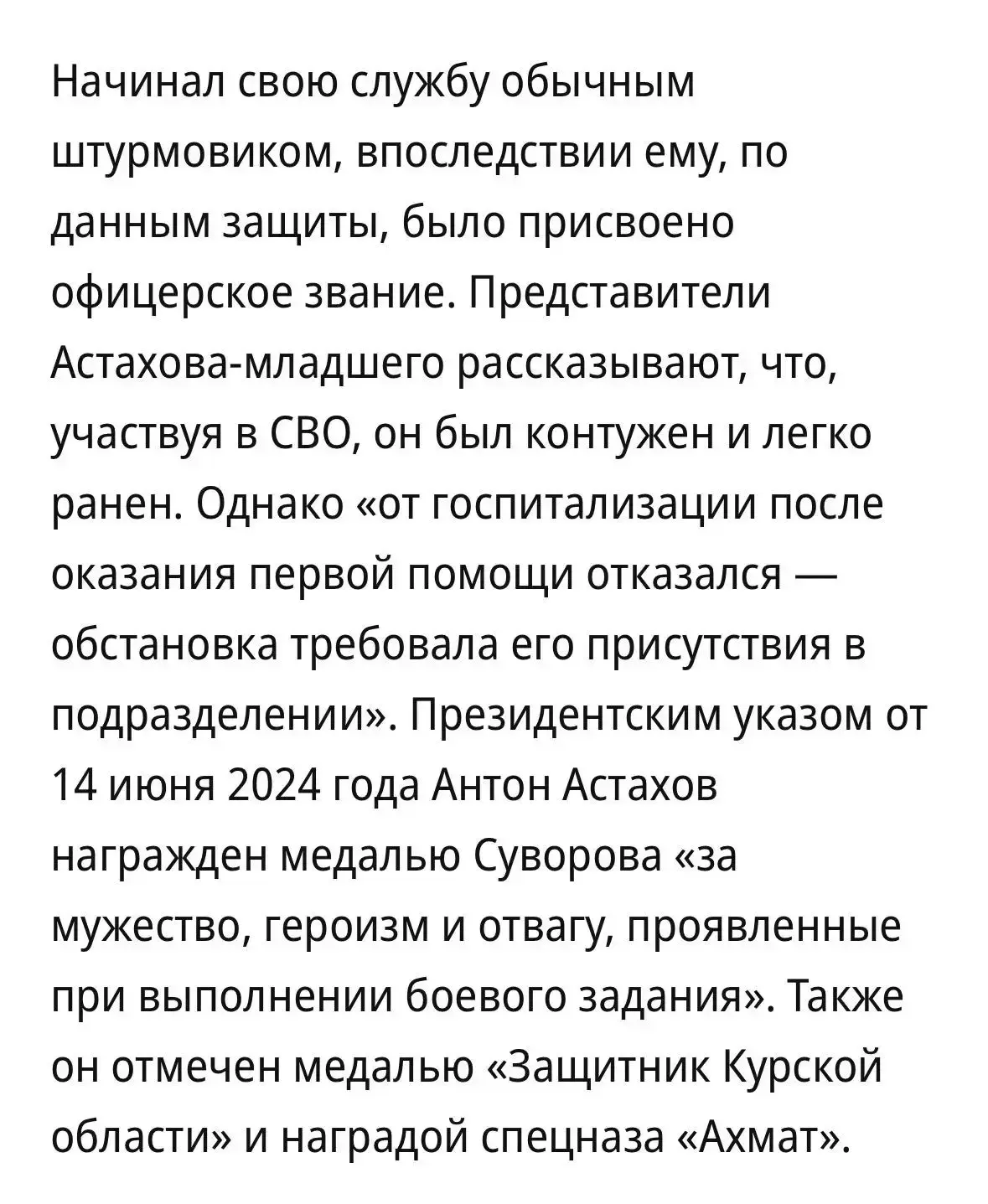 Начинал свою службу обычным штурмовиком, впоследствии ему, по данным защиты, было присвоено офицерское звание. Представители Астахова-младшего рассказывают, что, участвуя в СВО, он был контужен и легко ранен. Однако «от госпитализации после оказания первой помощи отказался — обстановка требовала его присутствия в подразделении». Президентским указом от 14 июня 2024 года Антон Астахов награжден медалью Суворова «за мужество, героизм и отвагу, проявленные при выполнении боевого задания». Также он отмечен медалью «Защитник Курской области» и наградой спецназа «Ахмат».